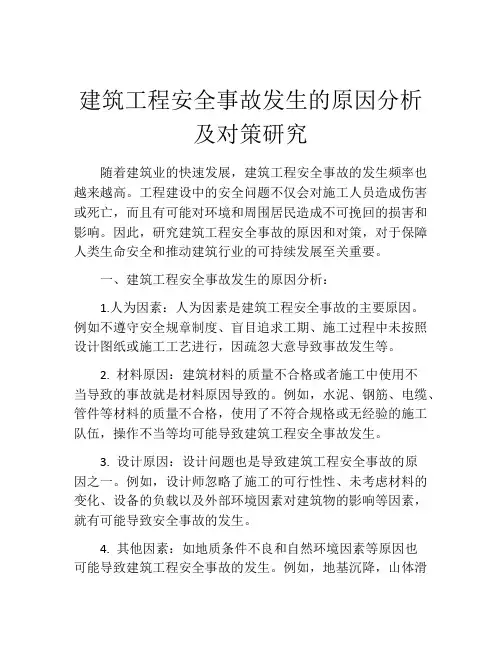 建筑工程安全事故发生的原因分析及对策研究

随着建筑业的快速发展，建筑工程安全事故的发生频率也越来越高。工程建设中的安全问题不仅会对施工人员造成伤害或死亡，而且有可能对环境和周围居民造成不可挽回的损害和影响。因此，研究建筑工程安全事故的原因和对策，对于保障人类生命安全和推动建筑行业的可持续发展至关重要。

一、建筑工程安全事故发生的原因分析：

1.人为因素：人为因素是建筑工程安全事故的主要原因。例如不遵守安全规章制度、盲目追求工期、施工过程中未按照设计图纸或施工工艺进行，因疏忽大意导致事故发生等。

2. 材料原因：建筑材料的质量不合格或者施工中使用不当导致的事故就是材料原因导致的。例如，水泥、钢筋、电缆、管件等材料的质量不合格，使用了不符合规格或无经验的施工队伍，操作不当等均可能导致建筑工程安全事故发生。

3. 设计原因：设计问题也是导致建筑工程安全事故的原因之一。例如，设计师忽略了施工的可行性性、未考虑材料的变化、设备的负载以及外部环境因素对建筑物的影响等因素，就有可能导致安全事故的发生。

4. 其他因素：如地质条件不良和自然环境因素等原因也可能导致建筑工程安全事故的发生。例如，地基沉降，山体滑